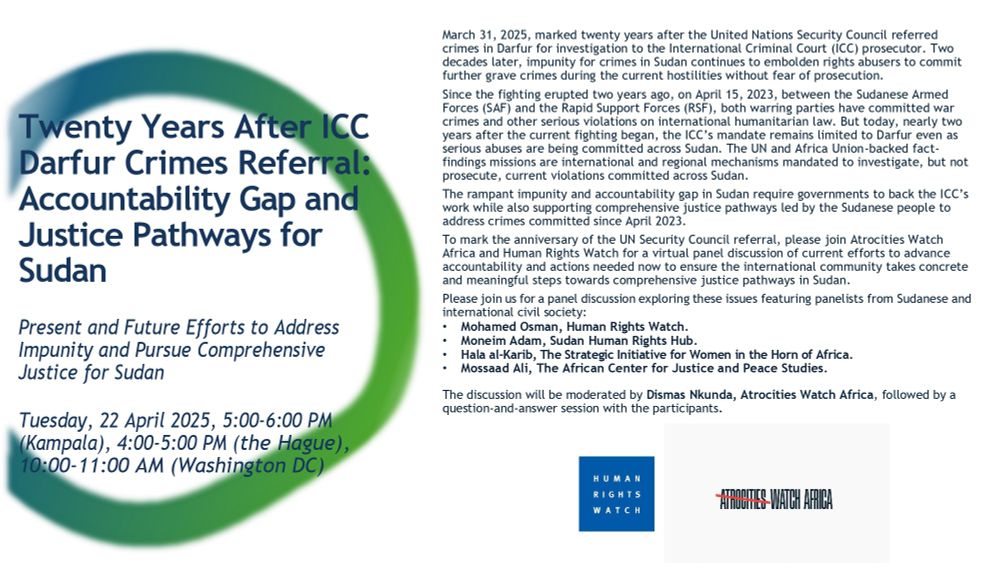 Twenty Years After ICC Darfur Crimes Referral: Accountability Gap and Justice Pathways for Sudan

Present and Future Efforts to Address Impunity and Pursue Comprehensive Justice for Sudan

Tuesday, 22 April 2025, 5:00-6:00 PM (Kampala), 4:00-5:00 PM (the Hague), 10:00-11:00 AM (Washington DC)

March 31, 2025, marked twenty years after the United Nations Security Council referred crimes in Darfur for investigation to the International Criminal Court (ICC) prosecutor. Two decades later, impunity for crimes in Sudan continues to embolden rights abusers to commit further grave crimes during the current hostilities without fear of prosecution.

Since the fighting erupted two years ago, on April 15, 2023, between the Sudanese Armed Forces (SAF) and the Rapid Support Forces (RSF), both warring parties have committed war crimes and other serious violations on international humanitarian law. But today, nearly two years after the current fighting began, the ICC's mandate remains limited to Darfur even as serious abuses are being committed across Sudan. The UN and Africa Union-backed fact-findings missions are international and regional mechanisms mandated to investigate, but not prosecute, current violations committed across Sudan.

The rampant impunity and accountability gap in Sudan require governments to back the ICC's work while also supporting comprehensive justice pathways led by the Sudanese people to address crimes committed since April 2023.

To mark the anniversary of the UN Security Council referral, please join Atrocities Watch Africa and Human Rights Watch for a virtual panel discussion of current efforts to advance accountability and actions needed now to ensure the international community takes concrete and meaningful steps towards comprehensive justice pathways in Sudan.

Please join us for a panel discussion exploring these issues featuring panelists from Sudanese and international civil society:
• Mohamed Osman, Human Rights Watch.
• Moneim Adam, Sudan Human Rights Hub.
• Hala al-Karib, The Strategic Initiative for Women in the Horn of Africa.
• Mossaad Ali, The African Center for Justice and Peace Studies.

The discussion will be moderated by Dismas Nkunda, Atrocities Watch Africa, followed by a question-and-answer session with the participants.

HUMAN RIGHTS WATCH

ATROCITIES WATCH AFRICA